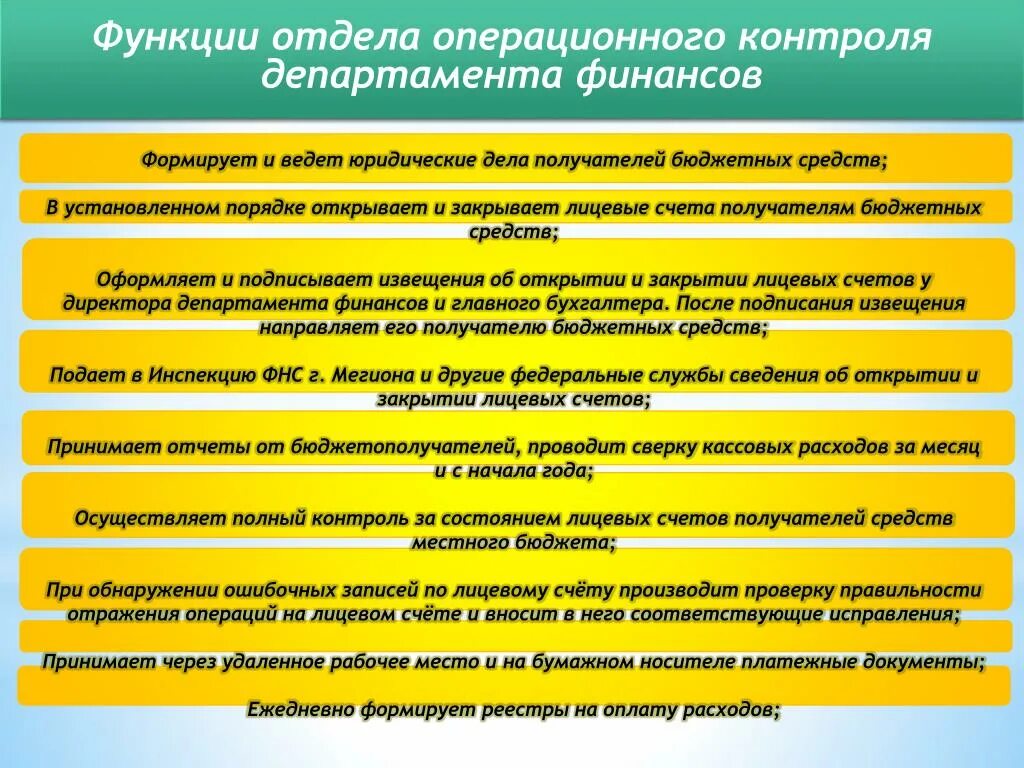 Функции отдела операционного контроля департамента финансов

Формирует и ведет юридические дела получателей бюджетных средств;

В установленном порядке открывает и закрывает лицевые счета получателям бюджетных средств;

Оформляет и подписывает извещения об открытии и закрытии лицевых счетов у директора департамента финансов и главного бухгалтера. После подписания извещения направляет его получателю бюджетных средств;

Подает в Инспекцию ФНС г. Мегиона и другие федеральные службы сведения об открытии и закрытии лицевых счетов;

Принимает отчеты от бюджетополучателей, проводит сверку кассовых расходов за месяц и с начала года;

Осуществляет полный контроль за состоянием лицевых счетов получателей средств местного бюджета;

При обнаружении ошибочных записей по лицевому счёту производит проверку правильности отражения операций на лицевом счёте и вносит в него соответствующие исправления;

Принимает через удаленное рабочее место и на бумажном носителе платежные документы;

Ежедневно формирует реестры на оплату расходов;